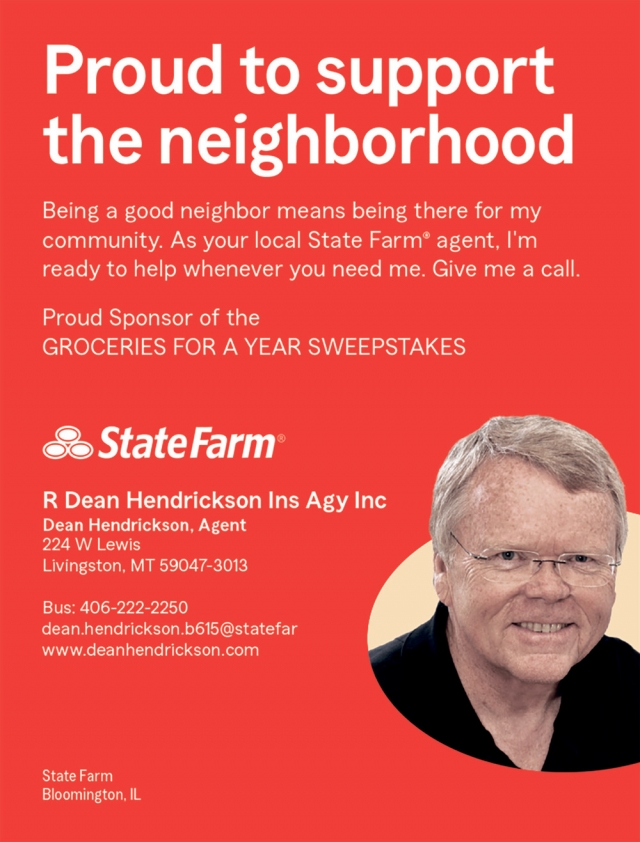 Proud to support the neighborhood

Being a good neighbor means being there for my community. As your local State Farm® agent, I'm ready to help whenever you need me. Give me a call.

Proud Sponsor of the
GROCERIES FOR A YEAR SWEEPSTAKES

StateFarm®

R Dean Hendrickson Ins Agy Inc
Dean Hendrickson, Agent
224 W Lewis
Livingston, MT 59047-3013

Bus: 406-222-2250
dean.hendrickson.b615@statefar
www.deanhendrickson.com

State Farm
Bloomington, IL